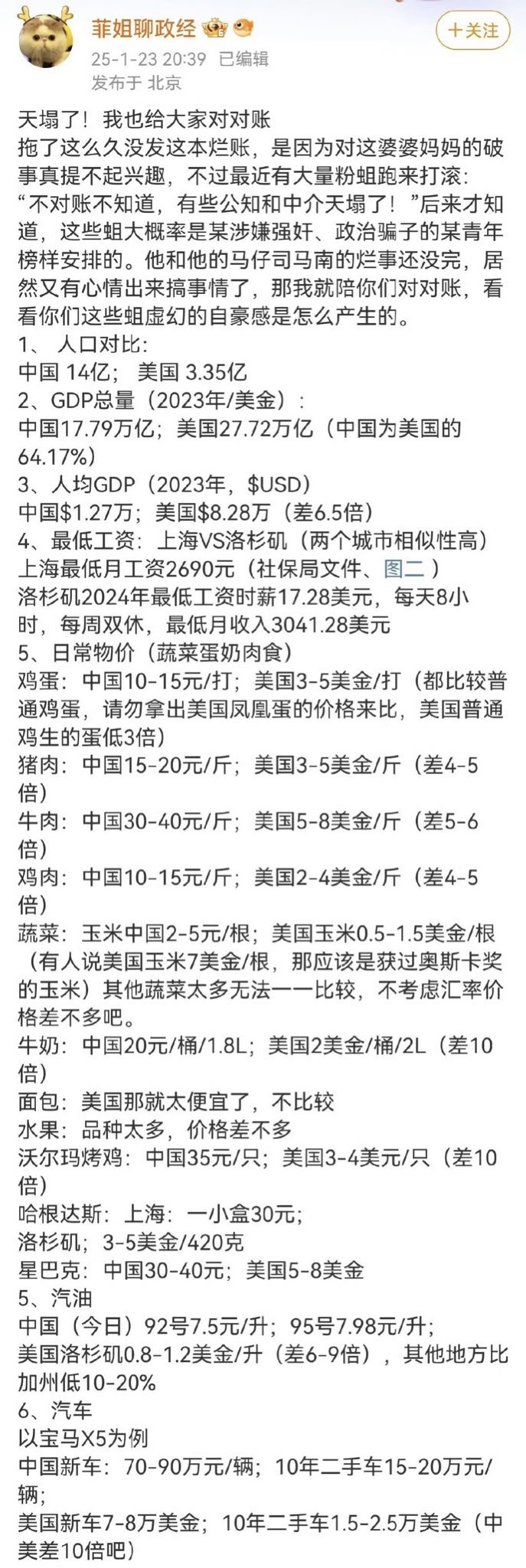 菲姐聊政经

+关注

25-1-23 20:39 已编辑
发布于 北京

天塌了！我也给大家对对账
拖了这么久没发这本烂账，是因为对这婆婆妈妈的破事真提不起兴趣，不过最近有大量粉蛆跑来打滚：“不对账不知道，有些公知和中介天塌了！”后来才知道，这些蛆大概率是某涉嫌强奸、政治骗子的某青年榜样安排的。他和他的马仔司马南的烂事还没完，居然又有心情出来搞事情了，那我就陪你们对对账，看看你们这些蛆虚幻的自豪感是怎么产生的。
1、 人口对比:
中国 14亿； 美国 3.35亿
2、GDP总量（2023年/美金）:
中国17.79万亿；美国27.72万亿（中国为美国的64.17%）
3、人均GDP（2023年，$USD）
中国$1.27万；美国$8.28万（差6.5倍）
4、最低工资：上海VS洛杉矶（两个城市相似性高）
上海最低月工资2690元（社保局文件、图二 ）
洛杉矶2024年最低工资时薪17.28美元，每天8小时，每周双休，最低月收入3041.28美元
5、日常物价（蔬菜蛋奶肉食）
鸡蛋：中国10-15元/打；美国3-5美金/打（都比较普通鸡蛋，请勿拿出美国凤凰蛋的价格来比，美国普通鸡生的蛋低3倍）
猪肉：中国15-20元/斤；美国3-5美金/斤（差4-5倍）
牛肉：中国30-40元/斤；美国5-8美金/斤（差5-6倍）
鸡肉：中国10-15元/斤；美国2-4美金/斤（差4-5倍）
蔬菜：玉米中国2-5元/根；美国玉米0.5-1.5美金/根（有人说美国玉米7美金/根，那应该是获过奥斯卡奖的玉米）其他蔬菜太多无法一一比较，不考虑汇率价格差不多吧。
牛奶：中国20元/桶/1.8L；美国2美金/桶/2L（差10倍）
面包：美国那就太便宜了，不比较
水果：品种太多，价格差不多
沃尔玛烤鸡：中国35元/只；美国3-4美元/只（差10倍）
哈根达斯：上海：一小盒30元；
洛杉矶；3-5美金/420克
星巴克：中国30-40元；美国5-8美金
5、汽油
中国（今日）92号7.5元/升；95号7.98元/升；
美国洛杉矶0.8-1.2美金/升（差6-9倍），其他地方比加州低10-20%
6、汽车
以宝马X5为例
中国新车：70-90万元/辆；10年二手车15-20万元/辆；
美国新车7-8万美金；10年二手车1.5-2.5万美金（中美差10倍吧）